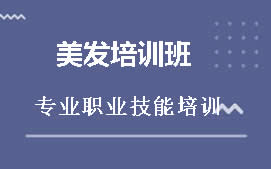 美发培训班

专业职业技能培训